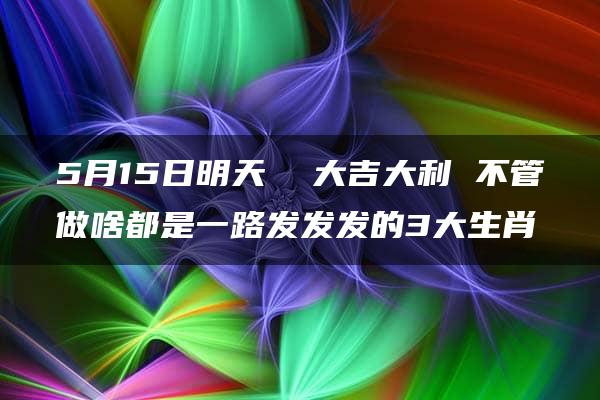 5月15日明天 大吉大利 不管做啥都是一路发发发的3大生肖